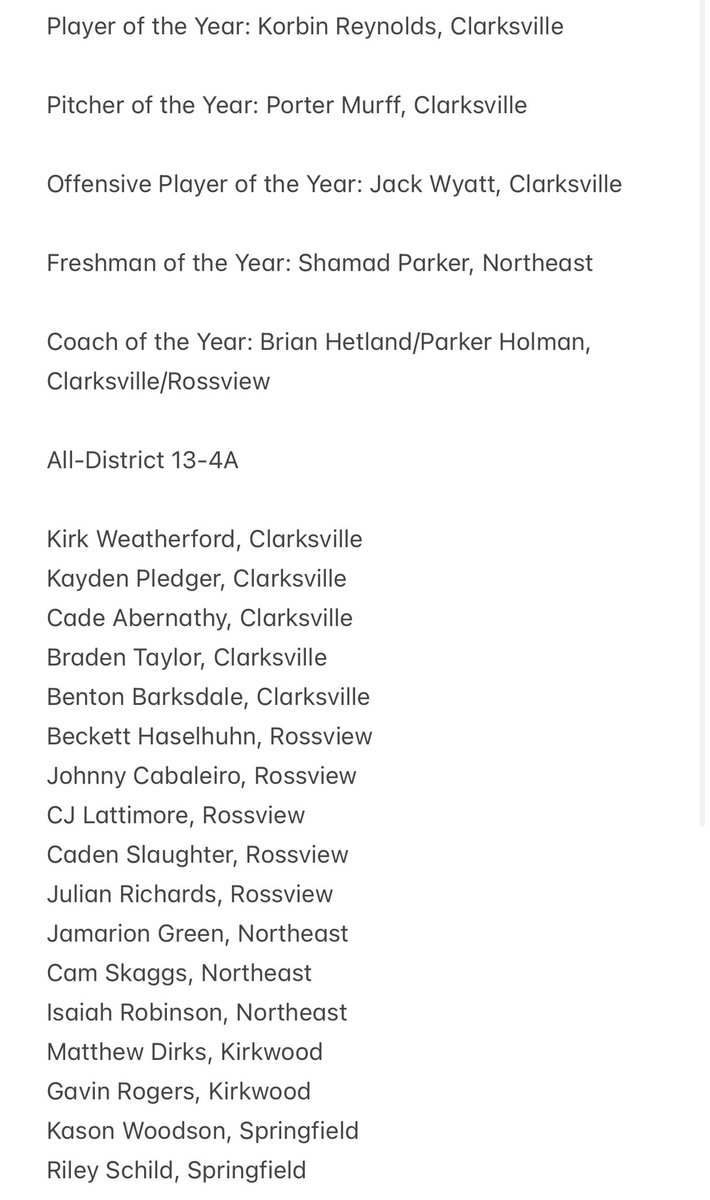 Player of the Year: Korbin Reynolds, Clarksville

Pitcher of the Year: Porter Murff, Clarksville

Offensive Player of the Year: Jack Wyatt, Clarksville

Freshman of the Year: Shamad Parker, Northeast

Coach of the Year: Brian Hetland/Parker Holman, Clarksville/Rossview

All-District 13-4A

Kirk Weatherford, Clarksville
Kayden Pledger, Clarksville
Cade Abernathy, Clarksville
Braden Taylor, Clarksville
Benton Barksdale, Clarksville
Beckett Haselhuhn, Rossview
Johnny Cabaleiro, Rossview
CJ Lattimore, Rossview
Caden Slaughter, Rossview
Julian Richards, Rossview
Jamarion Green, Northeast
Cam Skaggs, Northeast
Isaiah Robinson, Northeast
Matthew Dirks, Kirkwood
Gavin Rogers, Kirkwood
Kason Woodson, Springfield
Riley Schild, Springfield